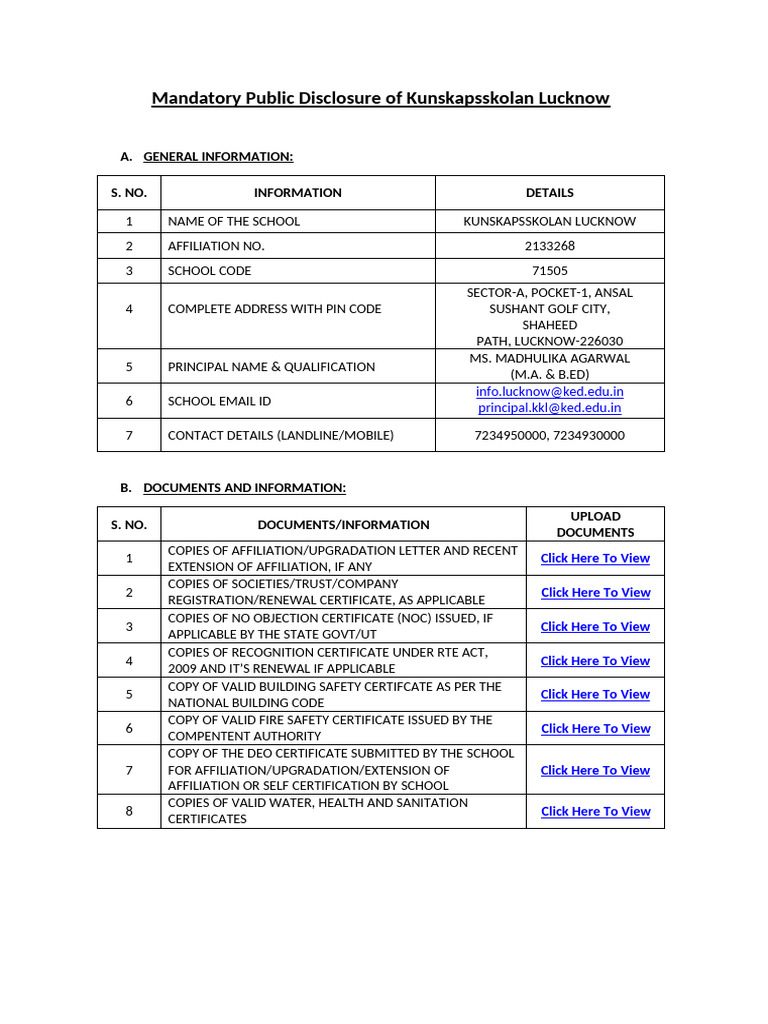 Mandatory Public Disclosure of Kunskapsskolan Lucknow

A. GENERAL INFORMATION:

| S. NO. | INFORMATION | DETAILS |
|---|---|---|
| 1 | NAME OF THE SCHOOL | KUNSKAPSSKOLAN LUCKNOW |
| 2 | AFFILIATION NO. | 2133268 |
| 3 | SCHOOL CODE | 71505 |
| 4 | COMPLETE ADDRESS WITH PIN CODE | SECTOR-A, POCKET-1, ANSAL SUSHANT GOLF CITY, SHAHEED PATH, LUCKNOW-226030 |
| 5 | PRINCIPAL NAME & QUALIFICATION | MS. MADHULIKA AGARWAL (M.A. & B.ED) |
| 6 | SCHOOL EMAIL ID | info.lucknow@ked.edu.in principal.kkl@ked.edu.in |
| 7 | CONTACT DETAILS (LANDLINE/MOBILE) | 7234950000, 7234930000 |

B. DOCUMENTS AND INFORMATION:

| S. NO. | DOCUMENTS/INFORMATION | UPLOAD DOCUMENTS |
|---|---|---|
| 1 | COPIES OF AFFILIATION/UPGRADATION LETTER AND RECENT EXTENSION OF AFFILIATION, IF ANY | Click Here To View |
| 2 | COPIES OF SOCIETIES/TRUST/COMPANY REGISTRATION/RENEWAL CERTIFICATE, AS APPLICABLE | Click Here To View |
| 3 | COPIES OF NO OBJECTION CERTIFICATE (NOC) ISSUED, IF APPLICABLE BY THE STATE GOVT/UT | Click Here To View |
| 4 | COPIES OF RECOGNITION CERTIFICATE UNDER RTE ACT, 2009 AND IT'S RENEWAL IF APPLICABLE | Click Here To View |
| 5 | COPY OF VALID BUILDING SAFETY CERTIFCATE AS PER THE NATIONAL BUILDING CODE | Click Here To View |
| 6 | COPY OF VALID FIRE SAFETY CERTIFICATE ISSUED BY THE COMPENTENT AUTHORITY | Click Here To View |
| 7 | COPY OF THE DEO CERTIFICATE SUBMITTED BY THE SCHOOL FOR AFFILIATION/UPGRADATION/EXTENSION OF AFFILIATION OR SELF CERTIFICATION BY SCHOOL | Click Here To View |
| 8 | COPIES OF VALID WATER, HEALTH AND SANITATION CERTIFICATES | Click Here To View |